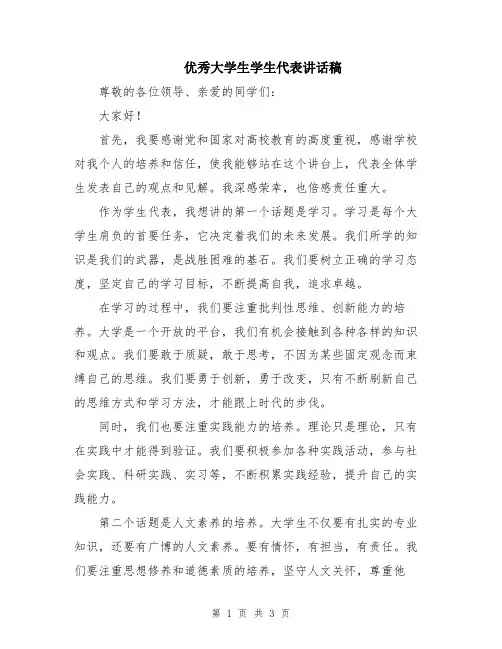 优秀大学生学生代表讲话稿

尊敬的各位领导、亲爱的同学们：

大家好！

首先，我要感谢党和国家对高校教育的高度重视，感谢学校对我个人的培养和信任，使我能够站在这个讲台上，代表全体学生发表自己的观点和见解。我深感荣幸，也倍感责任重大。

作为学生代表，我想讲的第一个话题是学习。学习是每个大学生肩负的首要任务，它决定着我们的未来发展。我们所学的知识是我们的武器，是战胜困难的基石。我们要树立正确的学习态度，坚定自己的学习目标，不断提高自我，追求卓越。

在学习的过程中，我们要注重批判性思维、创新能力的培养。大学是一个开放的平台，我们有机会接触到各种各样的知识和观点。我们要敢于质疑，敢于思考，不因为某些固定观念而束缚自己的思维。我们要勇于创新，勇于改变，只有不断刷新自己的思维方式和学习方法，才能跟上时代的步伐。

同时，我们也要注重实践能力的培养。理论只是理论，只有在实践中才能得到验证。我们要积极参加各种实践活动，参与社会实践、科研实践、实习等，不断积累实践经验，提升自己的实践能力。

第二个话题是人文素养的培养。大学生不仅要有扎实的专业知识，还要有广博的人文素养。要有情怀，有担当，有责任。我们要注重思想修养和道德素质的培养，坚守人文关怀，尊重他

第 1 页 共 3 页